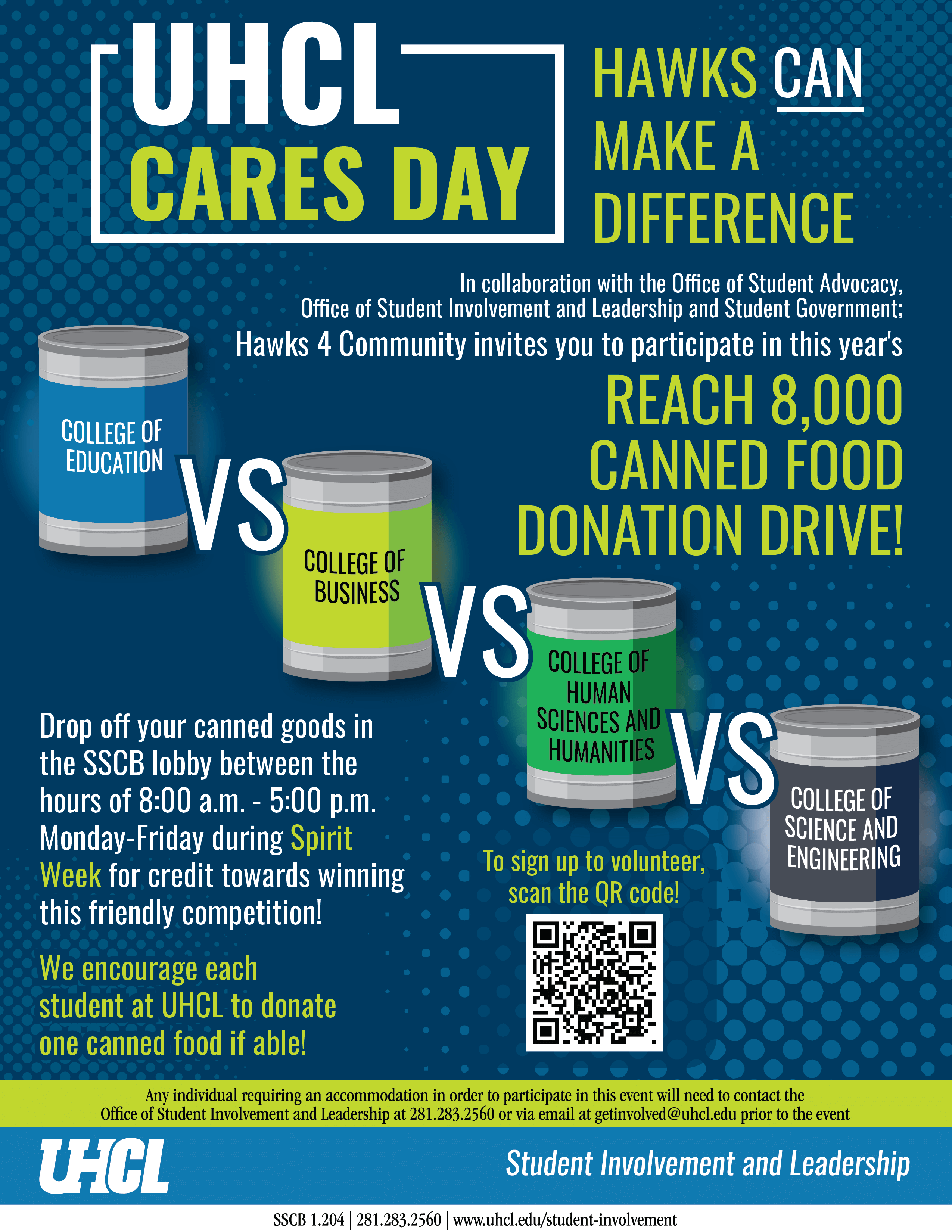 UHCL
CARES DAY

HAWKS CAN
MAKE A
DIFFERENCE

In collaboration with the Office of Student Advocacy, Office of Student Involvement and Leadership and Student Government;

Hawks 4 Community invites you to participate in this year's

REACH 8,000
CANNED FOOD
DONATION DRIVE!

COLLEGE OF EDUCATION

VS

COLLEGE OF BUSINESS

VS

COLLEGE OF HUMAN SCIENCES AND HUMANITIES

VS

COLLEGE OF SCIENCE AND ENGINEERING

Drop off your canned goods in the SSCB lobby between the hours of 8:00 a.m. - 5:00 p.m. Monday-Friday during Spirit Week for credit towards winning this friendly competition!

We encourage each student at UHCL to donate one canned food if able!

To sign up to volunteer, scan the QR code!

Any individual requiring an accommodation in order to participate in this event will need to contact the Office of Student Involvement and Leadership at 281.283.2560 or via email at getinvolved@uhcl.edu prior to the event

UHCL

Student Involvement and Leadership

SSCB 1.204 | 281.283.2560 | www.uhcl.edu/student-involvement